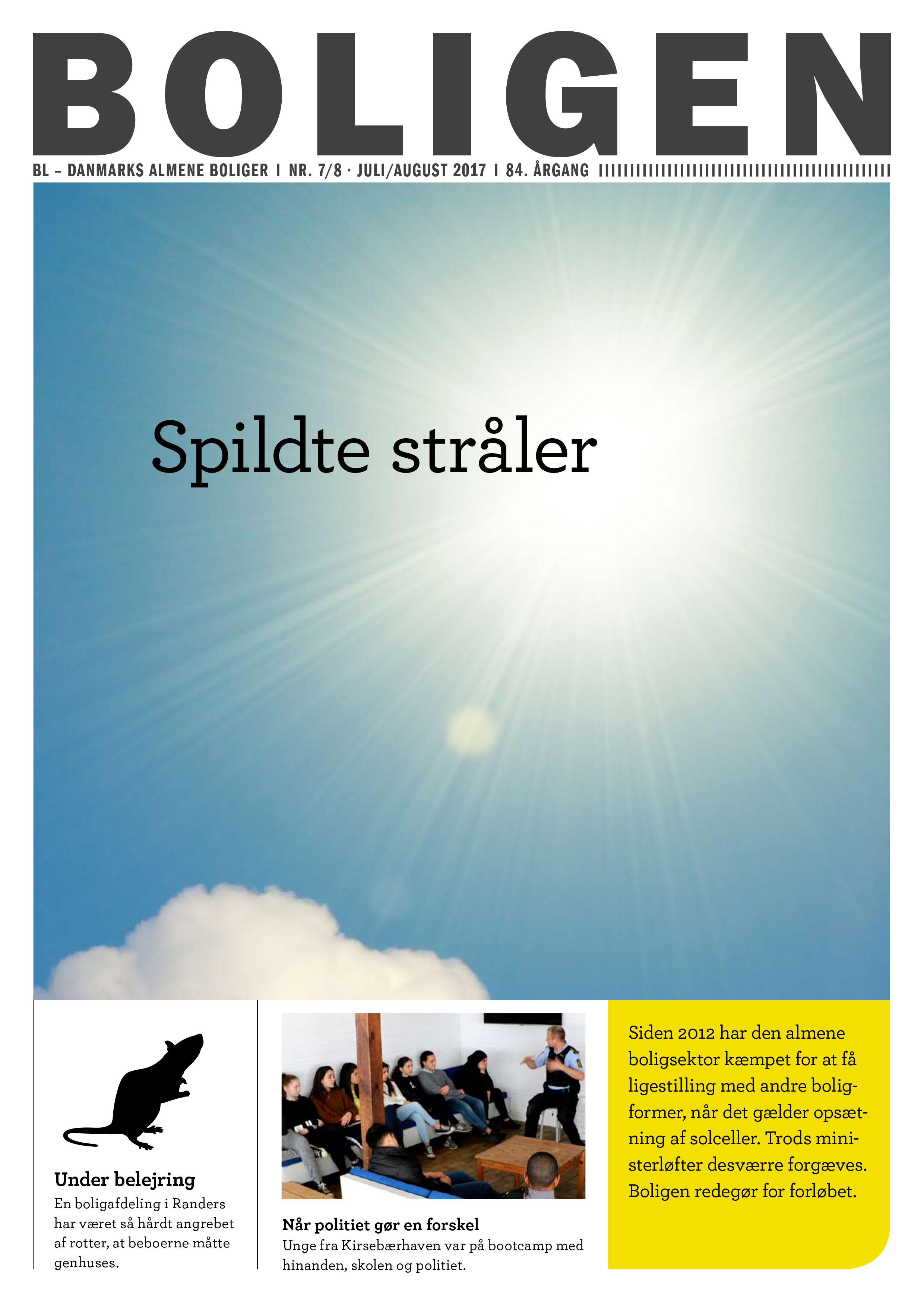 BOLIGEN

BL – DANMARKS ALMENE BOLIGER I NR. 7/8 · JULI/AUGUST 2017 I 84. ÅRGANG

Spildte stråler

Under belejring
En boligafdeling i Randers har været så hårdt angrebet af rotter, at beboerne måtte genhuses.

Når politiet gør en forskel
Unge fra Kirsebærhaven var på bootcamp med hinanden, skolen og politiet.

Siden 2012 har den almene boligsektor kæmpet for at få ligestilling med andre boligformer, når det gælder opsætning af solceller. Trods ministerløfter desværre forgæves. Boligen redegør for forløbet.